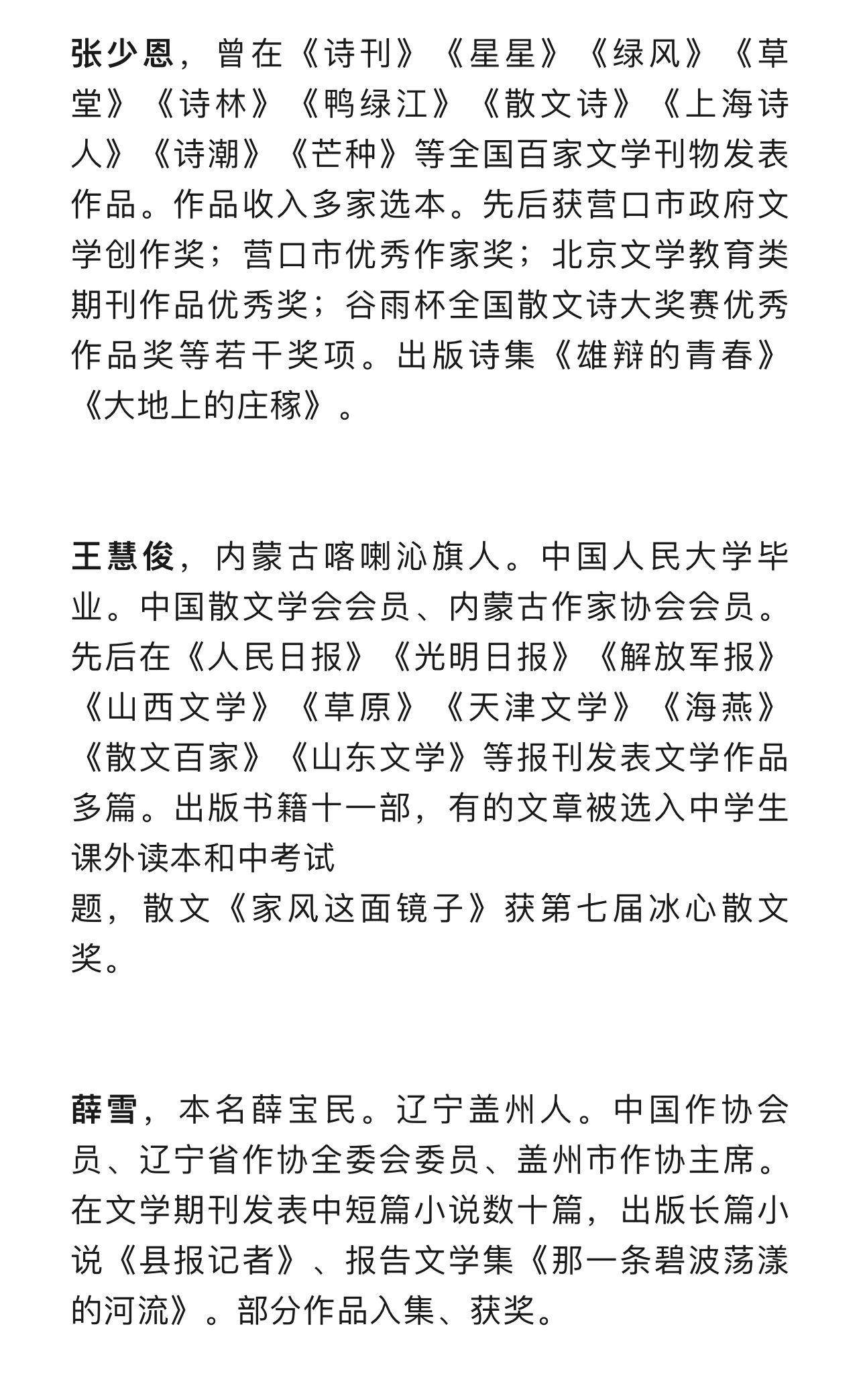 张少恩，曾在《诗刊》《星星》《绿风》《草堂》《诗林》《鸭绿江》《散文诗》《上海诗人》《诗潮》《芒种》等全国百家文学刊物发表作品。作品收入多家选本。先后获营口市政府文学创作奖；营口市优秀作家奖；北京文学教育类期刊作品优秀奖；谷雨杯全国散文诗大奖赛优秀作品奖等若干奖项。出版诗集《雄辩的青春》《大地上的庄稼》。

王慧俊，内蒙古喀喇沁旗人。中国人民大学毕业。中国散文学会会员、内蒙古作家协会会员。先后在《人民日报》《光明日报》《解放军报》《山西文学》《草原》《天津文学》《海燕》《散文百家》《山东文学》等报刊发表文学作品多篇。出版书籍十一部，有的文章被选入中学生课外读本和中考试
题，散文《家风这面镜子》获第七届冰心散文奖。

薛雪，本名薛宝民。辽宁盖州人。中国作协会员、辽宁省作协全委会委员、盖州市作协主席。在文学期刊发表中短篇小说数十篇，出版长篇小说《县报记者》、报告文学集《那一条碧波荡漾的河流》。部分作品入集、获奖。